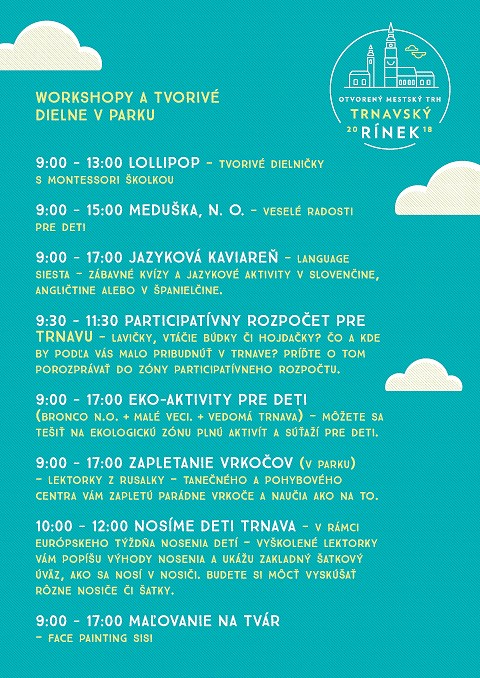 OTVORENÝ MESTSKÝ TRH
TRNAVSKÝ
20 RÍNEK 18

WORKSHOPY A TVORIVÉ DIELNE V PARKU

9:00 - 13:00 LOLLIPOP - TVORIVÉ DIELNIČKY S MONTESSORI ŠKOLKOU

9:00 - 15:00 MEDUŠKA, N. O. - VESELÉ RADOSTI PRE DETI

9:00 - 17:00 JAZYKOVÁ KAVIAREŇ - LANGUAGE SIESTA - ZÁBAVNÉ KVÍZY A JAZYKOVÉ AKTIVITY V SLOVENČINE, ANGLIČTINE ALEBO V ŠPANIELČINE.

9:30 - 11:30 PARTICIPATÍVNY ROZPOČET PRE TRNAVU - LAVIČKY, VTÁČIE BÚDKY ČI HOJDAČKY? ČO A KDE BY PODĽA VÁS MALO PRIBUDNÚŤ V TRNAVE? PRÍĎTE O TOM POROZPRÁVAŤ DO ZÓNY PARTICIPATÍVNEHO ROZPOČTU.

9:00 - 17:00 EKO-AKTIVITY PRE DETI (BRONCO N.O. + MALÉ VECI. + VEDOMÁ TRNAVA) - MÔŽETE SA TEŠIŤ NA EKOLOGICKÚ ZÓNU PLNÚ AKTIVÍT A SÚŤAŽÍ PRE DETI.

9:00 - 17:00 ZAPLETANIE VRKOČOV (V PARKU) - LEKTORKY Z RUSALKY - TANEČNÉHO A POHYBOVÉHO CENTRA VÁM ZAPLETÚ PARÁDNE VRKOČE A NAUČIA AKO NA TO.

10:00 - 12:00 NOSÍME DETI TRNAVA - V RÁMCI EURÓPSKEHO TÝŽDŇA NOSENIA DETÍ - VYŠKOLENÉ LEKTORKY VÁM POPÍŠU VÝHODY NOSENIA A UKÁŽU ZAKLADNÝ ŠATKOVÝ ÚVÄZ, AKO SA NOSÍ V NOSIČI. BUDETE SI MÔCŤ VYSKÚŠAŤ RÔZNE NOSIČE ČI ŠATKY.

9:00 - 17:00 MAĽOVANIE NA TVÁR - FACE PAINTING SISI